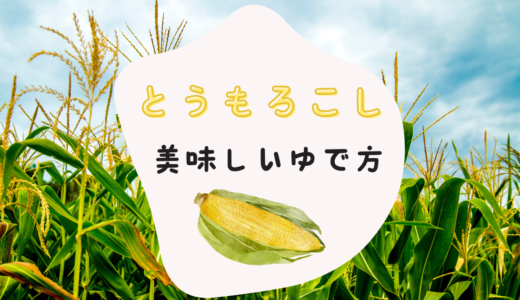 とうもろこし

美味しいゆで方